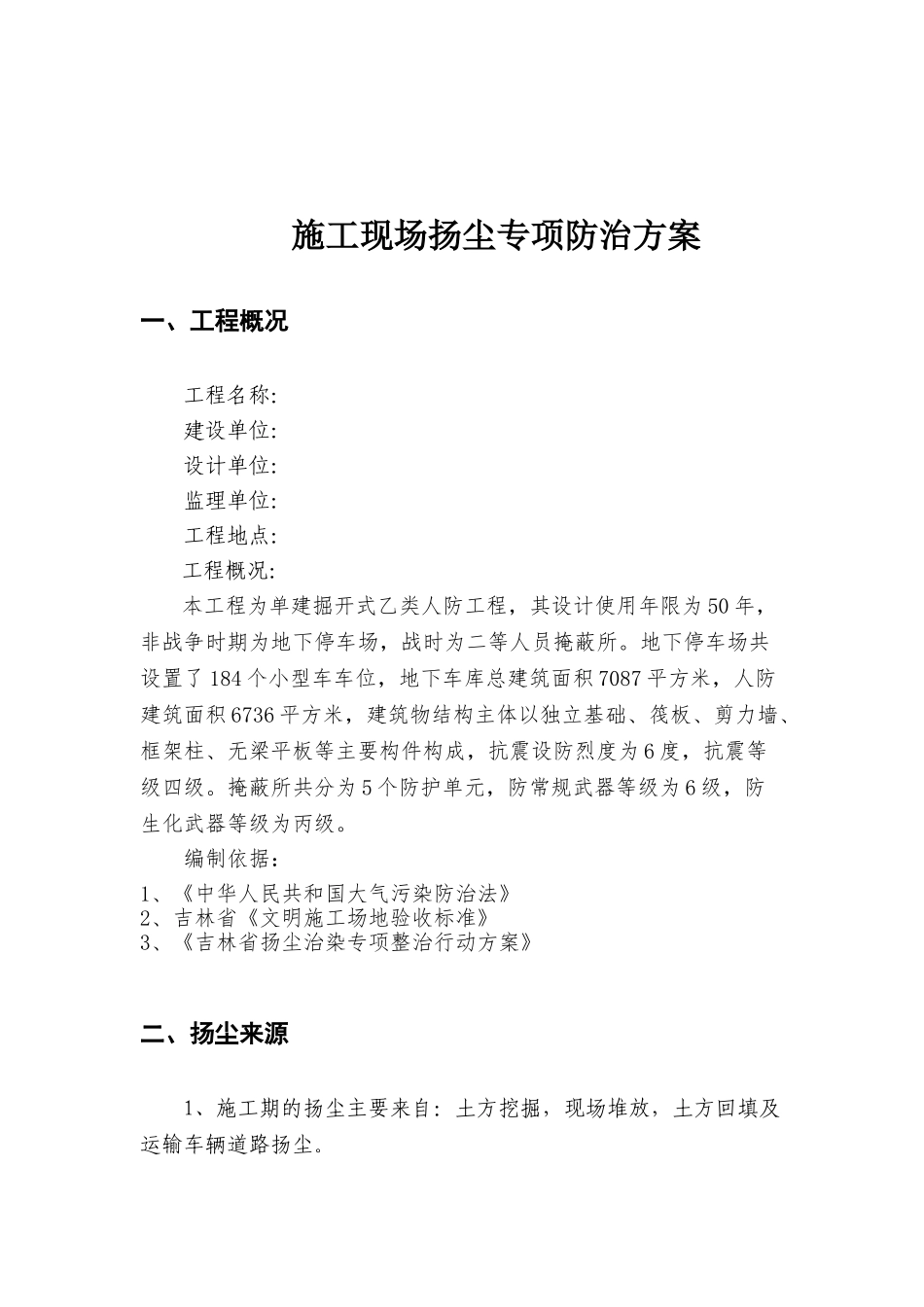 施工现场扬尘专项防治方案

一、工程概况

工程名称:
建设单位:
设计单位:
监理单位:
工程地点:
工程概况:

本工程为单建掘开式乙类人防工程，其设计使用年限为50年，非战争时期为地下停车场，战时为二等人员掩蔽所。地下停车场共设置了184个小型车车位，地下车库总建筑面积7087平方米，人防建筑面积6736平方米，建筑物结构主体以独立基础、筏板、剪力墙、框架柱、无梁平板等主要构件构成，抗震设防烈度为6度，抗震等级四级。掩蔽所共分为5个防护单元，防常规武器等级为6级，防生化武器等级为丙级。

编制依据：
1、《中华人民共和国大气污染防治法》
2、吉林省《文明施工场地验收标准》
3、《吉林省扬尘治染专项整治行动方案》

二、扬尘来源

1、施工期的扬尘主要来自：土方挖掘，现场堆放，土方回填及运输车辆道路扬尘。